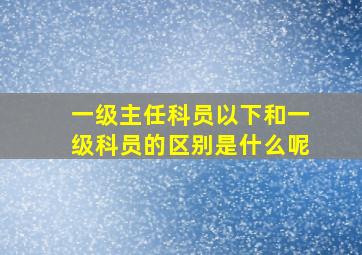 一级主任科员以下和一级科员的区别是什么呢